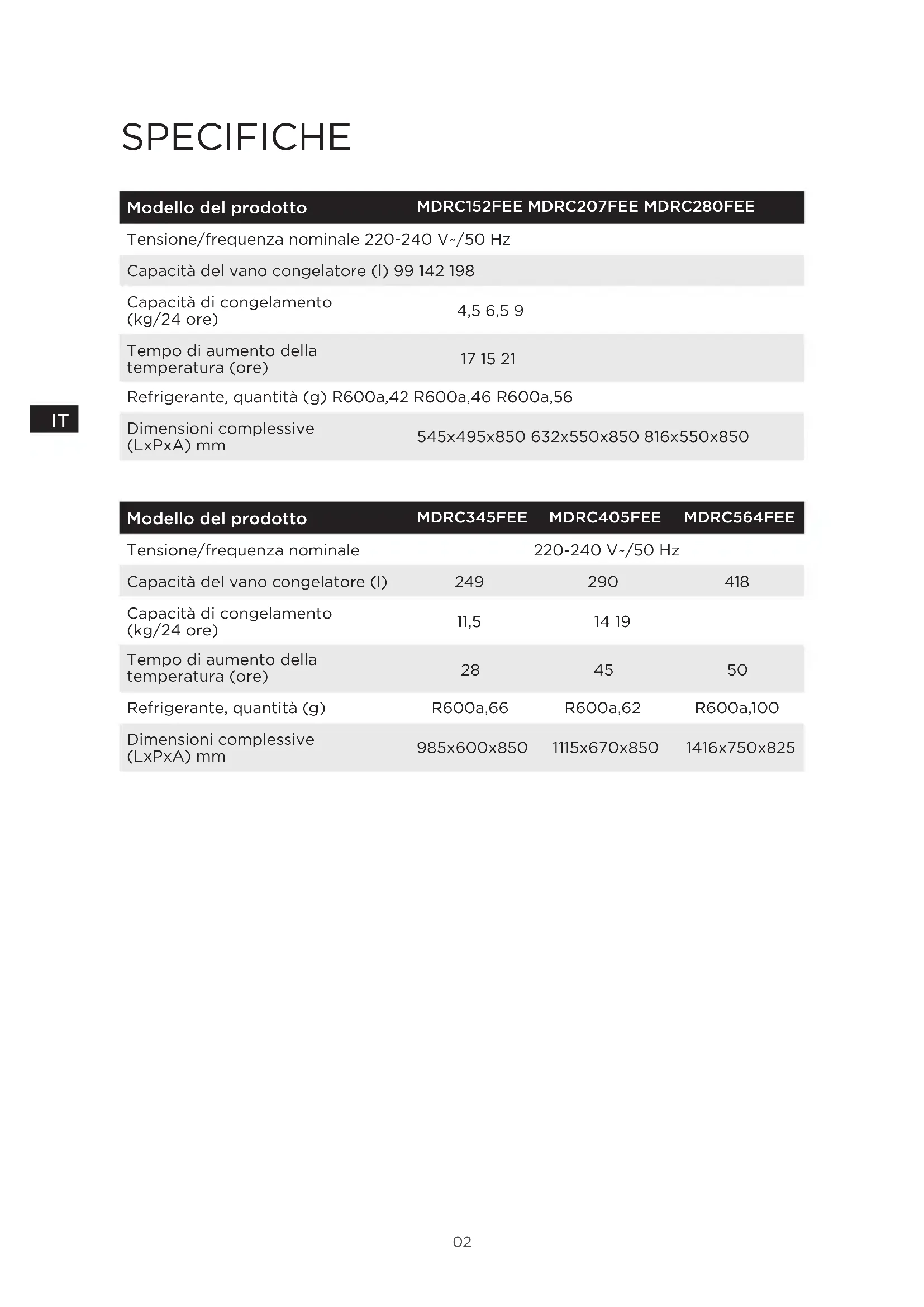 SPECIFICHE

| Modello del prodotto | MDRC152FEE MDRC207FEE MDRC280FEE |
|---|---|
| Tensione/frequenza nominale 220-240 V~/50 Hz | |
| Capacità del vano congelatore (l) 99 142 198 | |
| Capacità di congelamento (kg/24 ore) | 4,5 6,5 9 |
| Tempo di aumento della temperatura (ore) | 17 15 21 |
| Refrigerante, quantità (g) R600a,42 R600a,46 R600a,56 | |
| Dimensioni complessive (LxPxA) mm | 545x495x850 632x550x850 816x550x850 |

IT

| Modello del prodotto | MDRC345FEE | MDRC405FEE | MDRC564FEE |
|---|---|---|---|
| Tensione/frequenza nominale | | 220-240 V~/50 Hz | |
| Capacità del vano congelatore (l) | 249 | 290 | 418 |
| Capacità di congelamento (kg/24 ore) | 11,5 | 14 19 | |
| Tempo di aumento della temperatura (ore) | 28 | 45 | 50 |
| Refrigerante, quantità (g) | R600a,66 | R600a,62 | R600a,100 |
| Dimensioni complessive (LxPxA) mm | 985x600x850 | 1115x670x850 | 1416x750x825 |

02